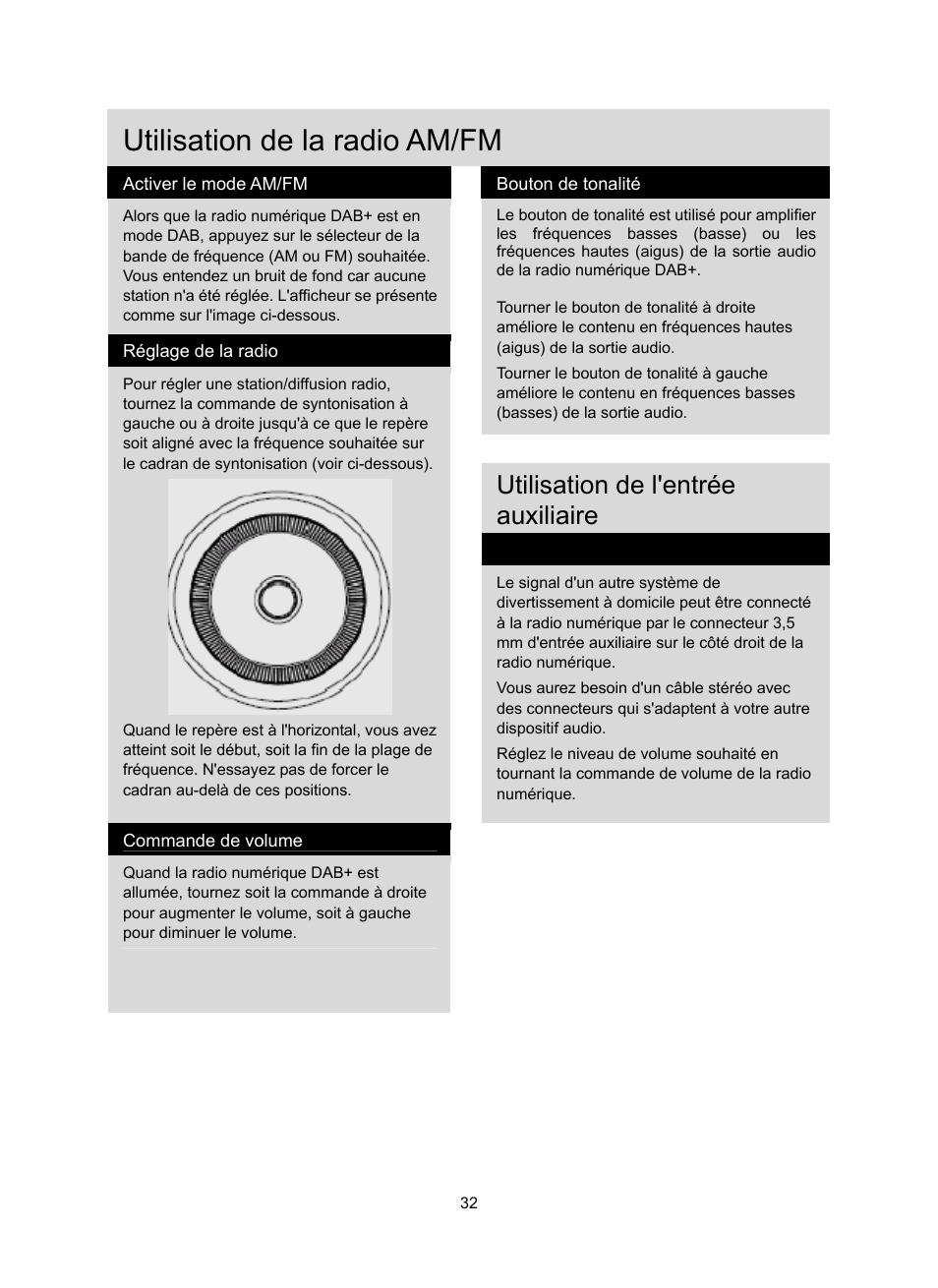 Utilisation de la radio AM/FM

Activer le mode AM/FM

Alors que la radio numérique DAB+ est en mode DAB, appuyez sur le sélecteur de la bande de fréquence (AM ou FM) souhaitée. Vous entendez un bruit de fond car aucune station n'a été réglée. L'afficheur se présente comme sur l'image ci-dessous.

Réglage de la radio

Pour régler une station/diffusion radio, tournez la commande de syntonisation à gauche ou à droite jusqu'à ce que le repère soit aligné avec la fréquence souhaitée sur le cadran de syntonisation (voir ci-dessous).

Quand le repère est à l'horizontal, vous avez atteint soit le début, soit la fin de la plage de fréquence. N'essayez pas de forcer le cadran au-delà de ces positions.

Commande de volume

Quand la radio numérique DAB+ est allumée, tournez soit la commande à droite pour augmenter le volume, soit à gauche pour diminuer le volume.

Bouton de tonalité

Le bouton de tonalité est utilisé pour amplifier les fréquences basses (basse) ou les fréquences hautes (aigus) de la sortie audio de la radio numérique DAB+.

Tourner le bouton de tonalité à droite améliore le contenu en fréquences hautes (aigus) de la sortie audio.

Tourner le bouton de tonalité à gauche améliore le contenu en fréquences basses (basses) de la sortie audio.

Utilisation de l'entrée auxiliaire

Le signal d'un autre système de divertissement à domicile peut être connecté à la radio numérique par le connecteur 3,5 mm d'entrée auxiliaire sur le côté droit de la radio numérique.

Vous aurez besoin d'un câble stéréo avec des connecteurs qui s'adaptent à votre autre dispositif audio.

Réglez le niveau de volume souhaité en tournant la commande de volume de la radio numérique.

32